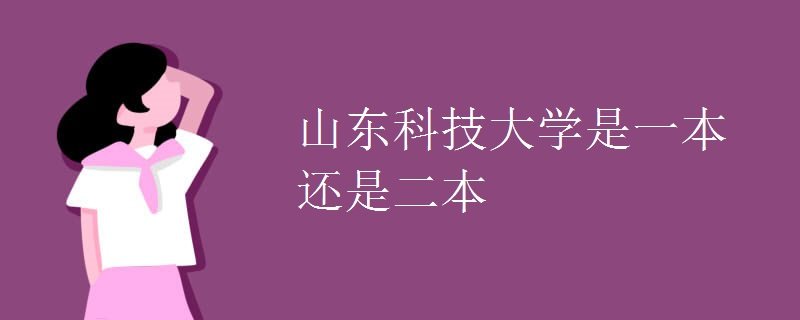 山东科技大学是一本还是二本